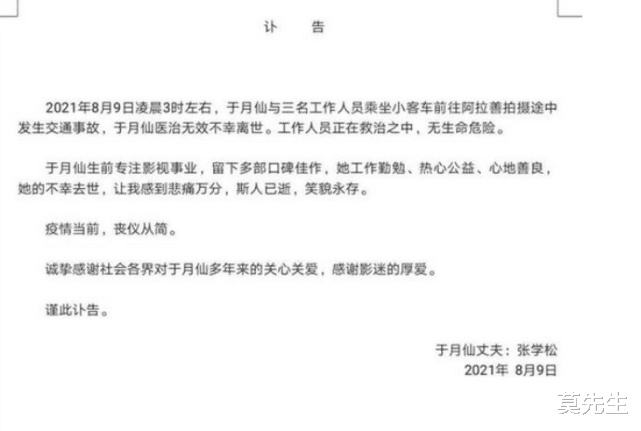 讣　告

2021年8月9日凌晨3时左右，于月仙与三名工作人员乘坐小客车前往阿拉善拍摄途中发生交通事故，于月仙医治无效不幸离世。工作人员正在救治之中，无生命危险。

于月仙生前专注影视事业，留下多部口碑佳作，她工作勤勉、热心公益、心地善良，她的不幸去世，让我感到悲痛万分，斯人已逝，笑貌永存。

疫情当前，丧仪从简。

诚挚感谢社会各界对于月仙多年来的关心关爱，感谢影迷的厚爱。

谨此讣告。

于月仙丈夫：张学松
2021年 8月9日

莫先生